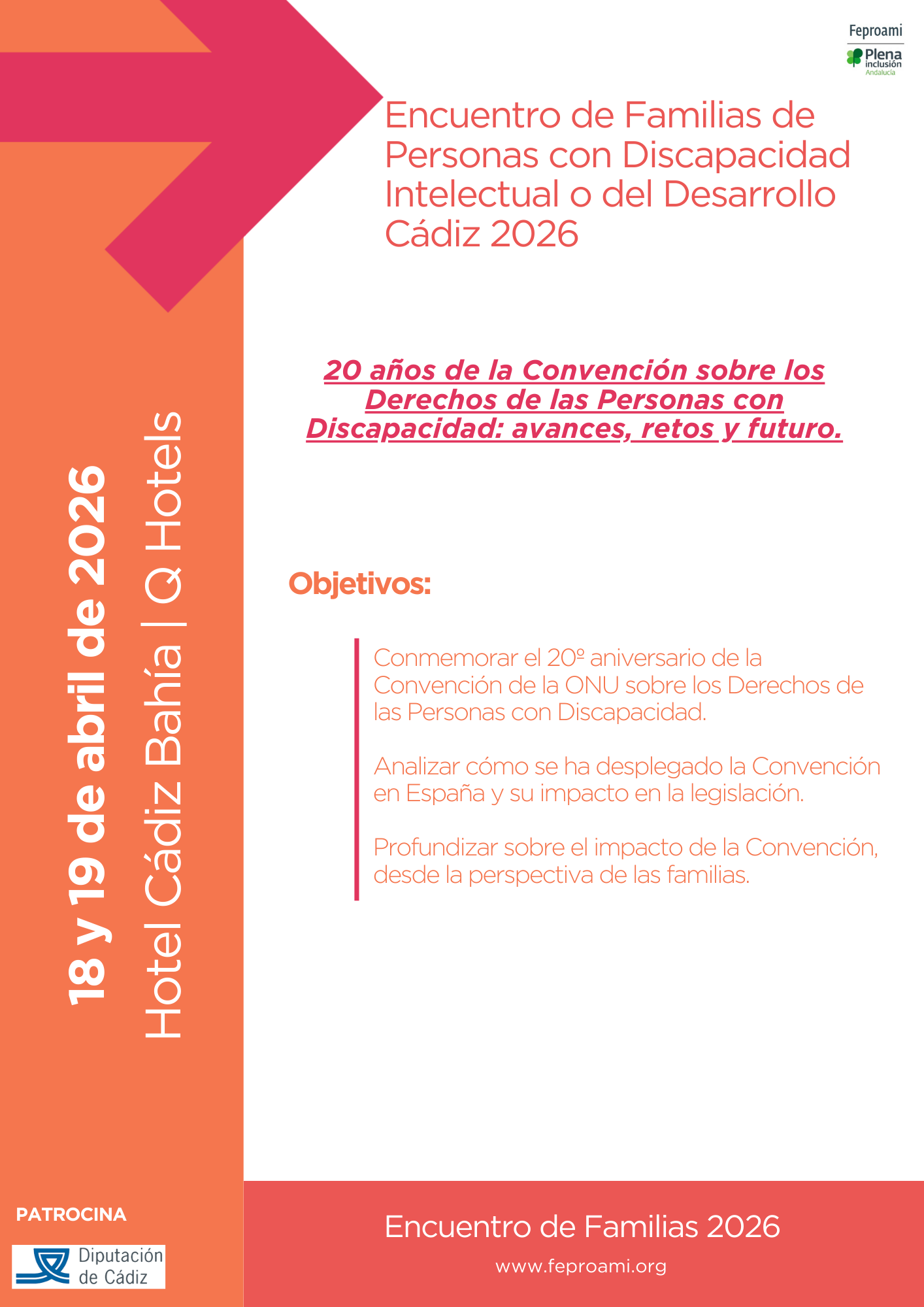 Feproami
Plena inclusión Andalucía

Encuentro de Familias de Personas con Discapacidad Intelectual o del Desarrollo Cádiz 2026

18 y 19 de abril de 2026
Hotel Cádiz Bahía | Q Hotels

20 años de la Convención sobre los Derechos de las Personas con Discapacidad: avances, retos y futuro.

Objetivos:

Conmemorar el 20º aniversario de la Convención de la ONU sobre los Derechos de las Personas con Discapacidad.

Analizar cómo se ha desplegado la Convención en España y su impacto en la legislación.

Profundizar sobre el impacto de la Convención, desde la perspectiva de las familias.

PATROCINA
Diputación de Cádiz

Encuentro de Familias 2026
www.feproami.org